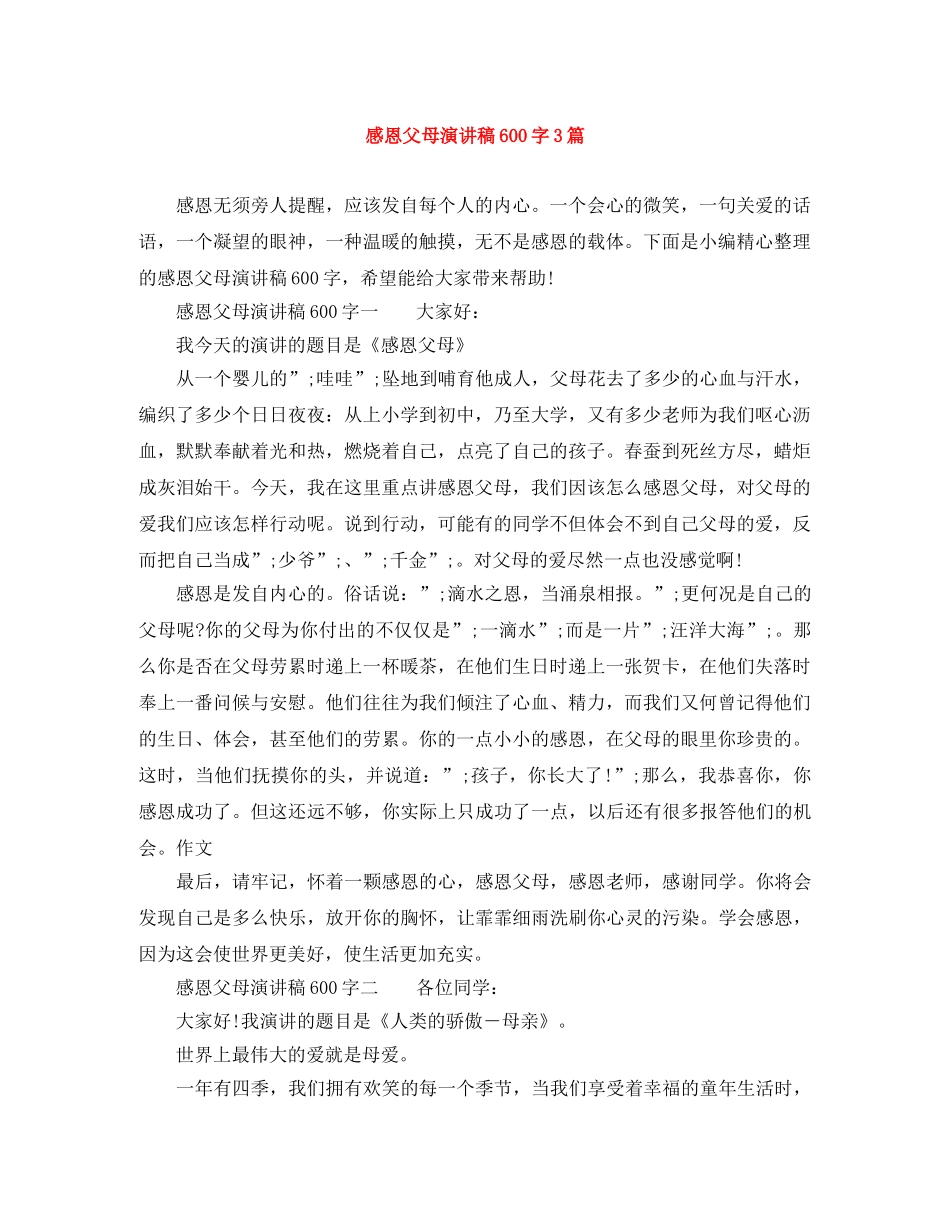 感恩父母演讲稿600字3篇

感恩无须旁人提醒，应该发自每个人的内心。一个会心的微笑，一句关爱的话语，一个凝望的眼神，一种温暖的触摸，无不是感恩的载体。下面是小编精心整理的感恩父母演讲稿600字，希望能给大家带来帮助!

感恩父母演讲稿600字一　　大家好：

我今天的演讲的题目是《感恩父母》

从一个婴儿的”;哇哇”;坠地到哺育他成人，父母花去了多少的心血与汗水，编织了多少个日日夜夜：从上小学到初中，乃至大学，又有多少老师为我们呕心沥血，默默奉献着光和热，燃烧着自己，点亮了自己的孩子。春蚕到死丝方尽，蜡炬成灰泪始干。今天，我在这里重点讲感恩父母，我们因该怎么感恩父母，对父母的爱我们应该怎样行动呢。说到行动，可能有的同学不但体会不到自己父母的爱，反而把自己当成”;少爷”;、”;千金”;。对父母的爱尽然一点也没感觉啊!

感恩是发自内心的。俗话说：”;滴水之恩，当涌泉相报。”;更何况是自己的父母呢?你的父母为你付出的不仅仅是”;一滴水”;而是一片”;汪洋大海”;。那么你是否在父母劳累时递上一杯暖茶，在他们生日时递上一张贺卡，在他们失落时奉上一番问候与安慰。他们往往为我们倾注了心血、精力，而我们又何曾记得他们的生日、体会，甚至他们的劳累。你的一点小小的感恩，在父母的眼里你珍贵的。这时，当他们抚摸你的头，并说道：”;孩子，你长大了!”;那么，我恭喜你，你感恩成功了。但这还远不够，你实际上只成功了一点，以后还有很多报答他们的机会。作文

最后，请牢记，怀着一颗感恩的心，感恩父母，感恩老师，感谢同学。你将会发现自己是多么快乐，放开你的胸怀，让霏霏细雨洗刷你心灵的污染。学会感恩，因为这会使世界更美好，使生活更加充实。

感恩父母演讲稿600字二　　各位同学：

大家好!我演讲的题目是《人类的骄傲－母亲》。

世界上最伟大的爱就是母爱。

一年有四季，我们拥有欢笑的每一个季节，当我们享受着幸福的童年生活时，